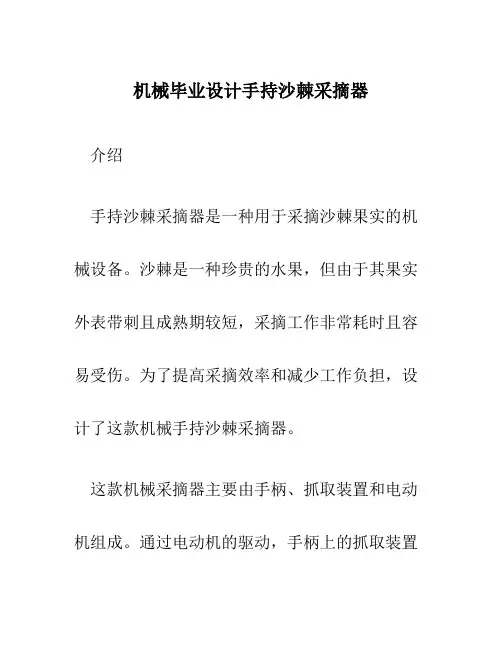 机械毕业设计手持沙棘采摘器

介绍

手持沙棘采摘器是一种用于采摘沙棘果实的机械设备。沙棘是一种珍贵的水果，但由于其果实外表带刺且成熟期较短，采摘工作非常耗时且容易受伤。为了提高采摘效率和减少工作负担，设计了这款机械手持沙棘采摘器。

这款机械采摘器主要由手柄、抓取装置和电动机组成。通过电动机的驱动，手柄上的抓取装置